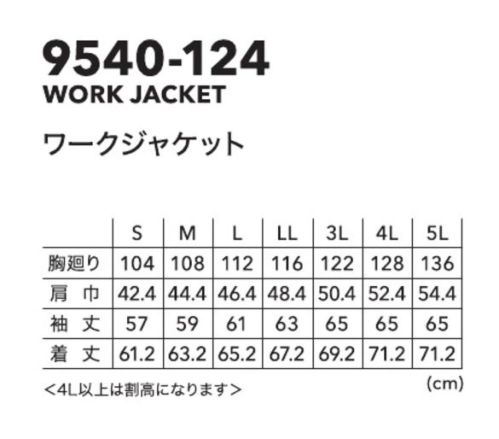 9540-124
WORK JACKET

ワークジャケット

| | S | M | L | LL | 3L | 4L | 5L |
|---|---|---|---|---|---|---|---|
| 胸廻り | 104 | 108 | 112 | 116 | 122 | 128 | 136 |
| 肩　巾 | 42.4 | 44.4 | 46.4 | 48.4 | 50.4 | 52.4 | 54.4 |
| 袖　丈 | 57 | 59 | 61 | 63 | 65 | 65 | 65 |
| 着　丈 | 61.2 | 63.2 | 65.2 | 67.2 | 69.2 | 71.2 | 71.2 |

＜4L以上は割高になります＞

(cm)